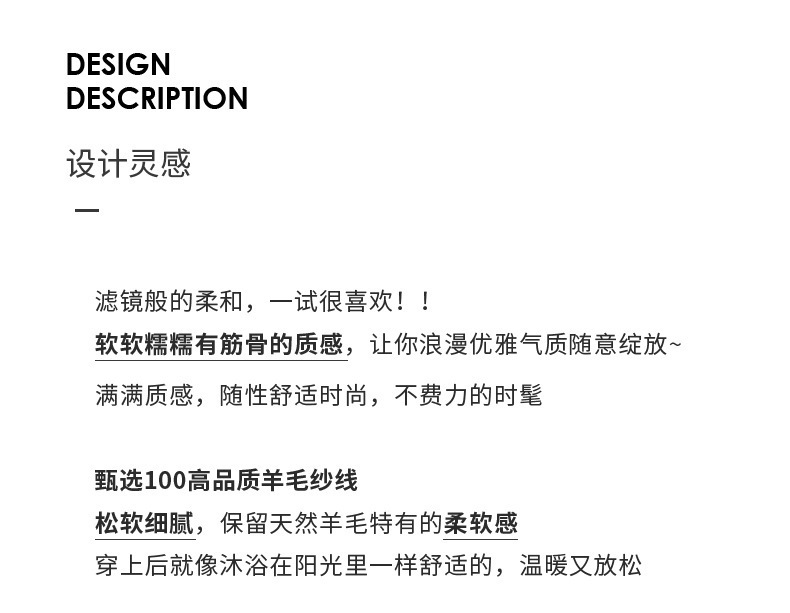 DESIGN
DESCRIPTION

设计灵感

—

滤镜般的柔和，一试很喜欢！！
软软糯糯有筋骨的质感，让你浪漫优雅气质随意绽放~
满满质感，随性舒适时尚，不费力的时髦

甄选100高品质羊毛纱线
松软细腻，保留天然羊毛特有的柔软感
穿上后就像沐浴在阳光里一样舒适的，温暖又放松